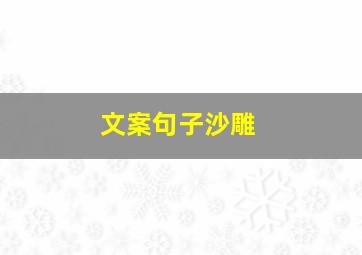 文案句子沙雕